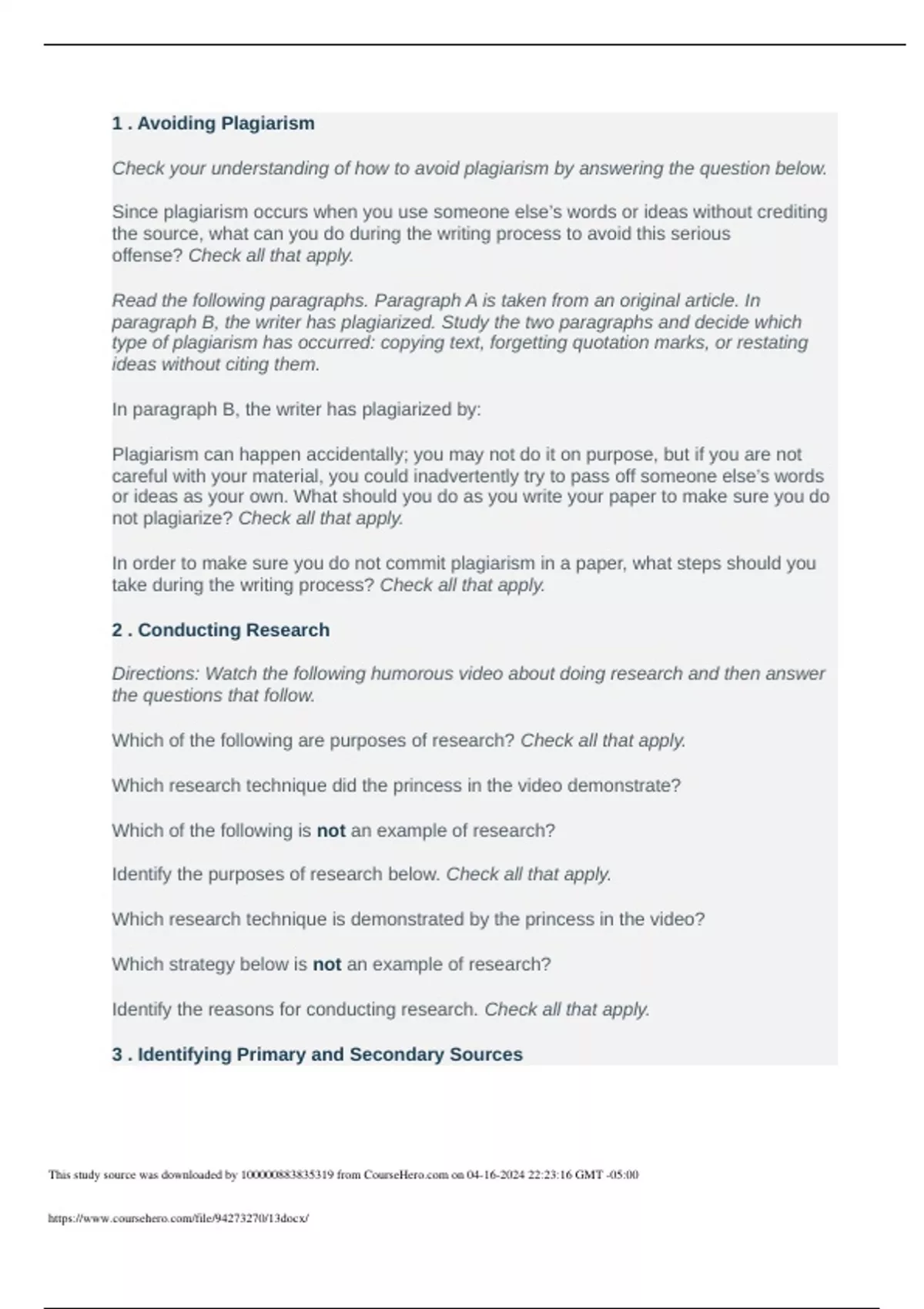 1 . Avoiding Plagiarism

Check your understanding of how to avoid plagiarism by answering the question below.

Since plagiarism occurs when you use someone else's words or ideas without crediting the source, what can you do during the writing process to avoid this serious offense? Check all that apply.

Read the following paragraphs. Paragraph A is taken from an original article. In paragraph B, the writer has plagiarized. Study the two paragraphs and decide which type of plagiarism has occurred: copying text, forgetting quotation marks, or restating ideas without citing them.

In paragraph B, the writer has plagiarized by:

Plagiarism can happen accidentally; you may not do it on purpose, but if you are not careful with your material, you could inadvertently try to pass off someone else's words or ideas as your own. What should you do as you write your paper to make sure you do not plagiarize? Check all that apply.

In order to make sure you do not commit plagiarism in a paper, what steps should you take during the writing process? Check all that apply.

2 . Conducting Research

Directions: Watch the following humorous video about doing research and then answer the questions that follow.

Which of the following are purposes of research? Check all that apply.

Which research technique did the princess in the video demonstrate?

Which of the following is not an example of research?

Identify the purposes of research below. Check all that apply.

Which research technique is demonstrated by the princess in the video?

Which strategy below is not an example of research?

Identify the reasons for conducting research. Check all that apply.

3 . Identifying Primary and Secondary Sources

This study source was downloaded by 100000883835319 from CourseHero.com on 04-16-2024 22:23:16 GMT -05:00

https://www.coursehero.com/file/94273270/13docx/